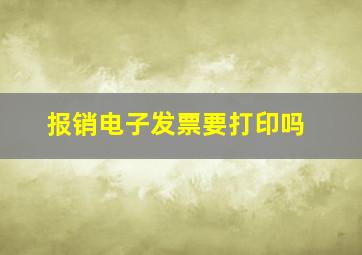 报销电子发票要打印吗